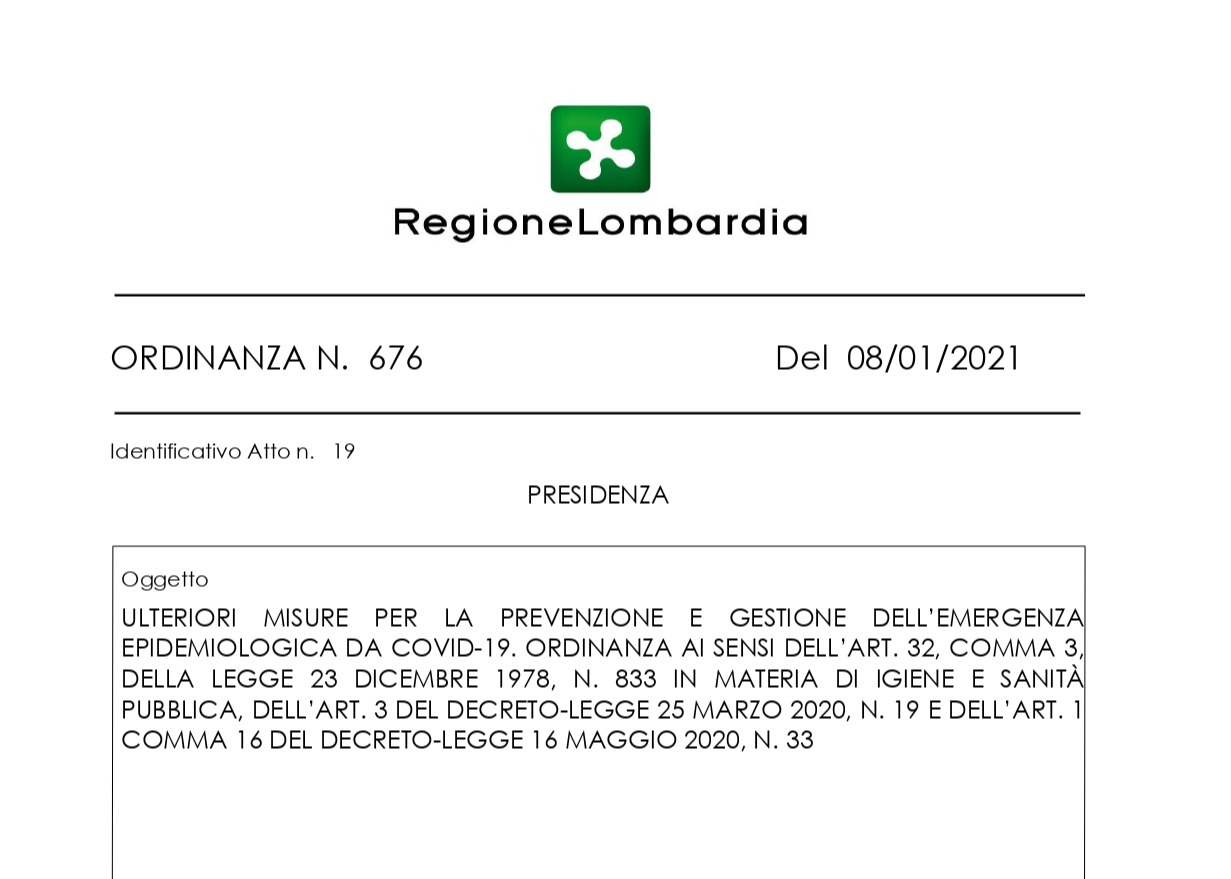 RegioneLombardia

ORDINANZA N. 676 Del 08/01/2021

Identificativo Atto n. 19

PRESIDENZA

Oggetto

ULTERIORI MISURE PER LA PREVENZIONE E GESTIONE DELL'EMERGENZA EPIDEMIOLOGICA DA COVID-19. ORDINANZA AI SENSI DELL'ART. 32, COMMA 3, DELLA LEGGE 23 DICEMBRE 1978, N. 833 IN MATERIA DI IGIENE E SANITÀ PUBBLICA, DELL'ART. 3 DEL DECRETO-LEGGE 25 MARZO 2020, N. 19 E DELL'ART. 1 COMMA 16 DEL DECRETO-LEGGE 16 MAGGIO 2020, N. 33